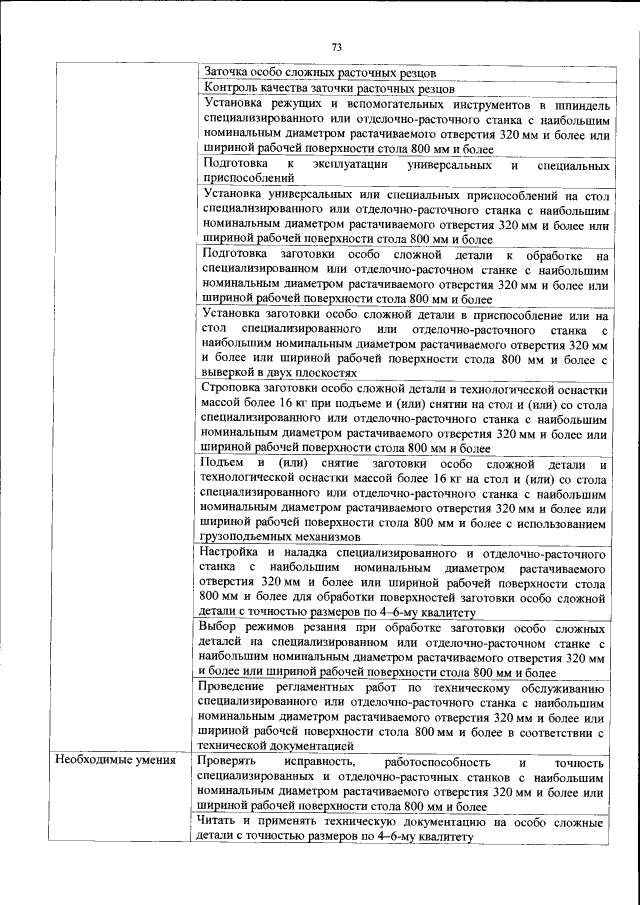 73

| | |
|---|---|
| | Заточка особо сложных расточных резцов |
| | Контроль качества заточки расточных резцов |
| | Установка режущих и вспомогательных инструментов в шпиндель специализированного или отделочно-расточного станка с наибольшим номинальным диаметром растачиваемого отверстия 320 мм и более или шириной рабочей поверхности стола 800 мм и более |
| | Подготовка к эксплуатации универсальных и специальных приспособлений |
| | Установка универсальных или специальных приспособлений на стол специализированного или отделочно-расточного станка с наибольшим номинальным диаметром растачиваемого отверстия 320 мм и более или шириной рабочей поверхности стола 800 мм и более |
| | Подготовка заготовки особо сложной детали к обработке на специализированном или отделочно-расточном станке с наибольшим номинальным диаметром растачиваемого отверстия 320 мм и более или шириной рабочей поверхности стола 800 мм и более |
| | Установка заготовки особо сложной детали в приспособление или на стол специализированного или отделочно-расточного станка с наибольшим номинальным диаметром растачиваемого отверстия 320 мм и более или шириной рабочей поверхности стола 800 мм и более с выверкой в двух плоскостях |
| | Строповка заготовки особо сложной детали и технологической оснастки массой более 16 кг при подъеме и (или) снятии на стол и (или) со стола специализированного или отделочно-расточного станка с наибольшим номинальным диаметром растачиваемого отверстия 320 мм и более или шириной рабочей поверхности стола 800 мм и более |
| | Подъем и (или) снятие заготовки особо сложной детали и технологической оснастки массой более 16 кг на стол и (или) со стола специализированного или отделочно-расточного станка с наибольшим номинальным диаметром растачиваемого отверстия 320 мм и более или шириной рабочей поверхности стола 800 мм и более с использованием грузоподъемных механизмов |
| | Настройка и наладка специализированного и отделочно-расточного станка с наибольшим номинальным диаметром растачиваемого отверстия 320 мм и более или шириной рабочей поверхности стола 800 мм и более для обработки поверхностей заготовки особо сложной детали с точностью размеров по 4–6-му квалитету |
| | Выбор режимов резания при обработке заготовки особо сложных деталей на специализированном или отделочно-расточном станке с наибольшим номинальным диаметром растачиваемого отверстия 320 мм и более или шириной рабочей поверхности стола 800 мм и более |
| | Проведение регламентных работ по техническому обслуживанию специализированного или отделочно-расточного станка с наибольшим номинальным диаметром растачиваемого отверстия 320 мм и более или шириной рабочей поверхности стола 800 мм и более в соответствии с технической документацией |
| Необходимые умения | Проверять исправность, работоспособность и точность специализированных и отделочно-расточных станков с наибольшим номинальным диаметром растачиваемого отверстия 320 мм и более или шириной рабочей поверхности стола 800 мм и более |
| | Читать и применять техническую документацию на особо сложные детали с точностью размеров по 4–6-му квалитету |